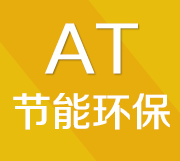 AT
节能环保